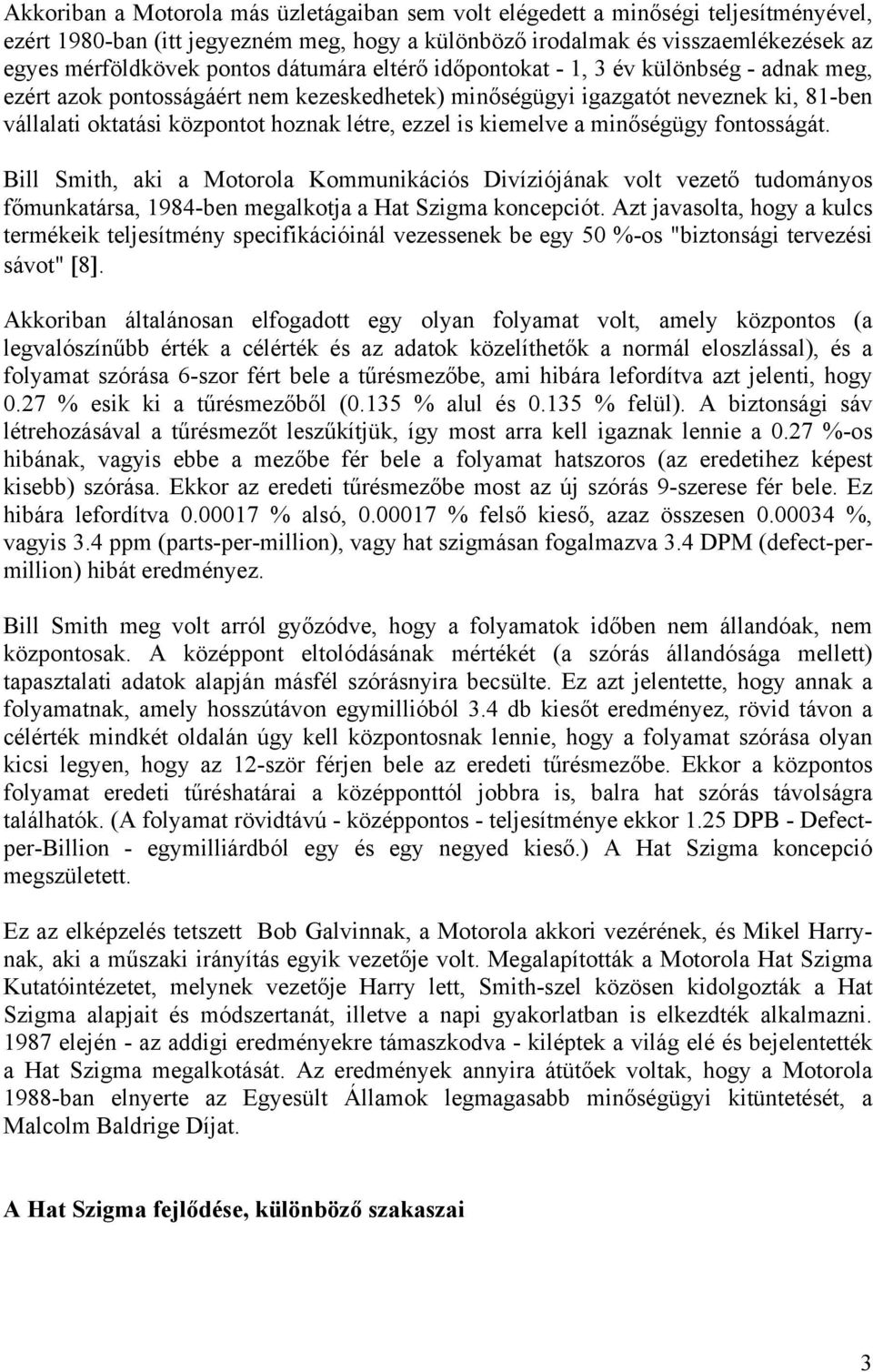 Akkoriban a Motorola más üzletágaiban sem volt elégedett a minőségi teljesítményével, ezért 1980-ban (itt jegyezném meg, hogy a különböző irodalmak és visszaemlékezések az egyes mérföldkövek pontos dátumára eltérő időpontokat - 1, 3 év különbség - adnak meg, ezért azok pontosságáért nem kezeskedhetek) minőségügyi igazgatót neveznek ki, 81-ben vállalati oktatási központot hoznak létre, ezzel is kiemelve a minőségügy fontosságát.

Bill Smith, aki a Motorola Kommunikációs Divíziójának volt vezető tudományos főmunkatársa, 1984-ben megalkotja a Hat Szigma koncepciót. Azt javasolta, hogy a kulcs termékeik teljesítmény specifikációinál vezessenek be egy 50 %-os "biztonsági tervezési sávot" [8].

Akkoriban általánosan elfogadott egy olyan folyamat volt, amely központos (a legvalószínűbb érték a célérték és az adatok közelíthetők a normál eloszlással), és a folyamat szórása 6-szor fért bele a tűrésmezőbe, ami hibára lefordítva azt jelenti, hogy 0.27 % esik ki a tűrésmezőből (0.135 % alul és 0.135 % felül). A biztonsági sáv létrehozásával a tűrésmezőt leszűkítjük, így most arra kell igaznak lennie a 0.27 %-os hibának, vagyis ebbe a mezőbe fér bele a folyamat hatszoros (az eredetihez képest kisebb) szórása. Ekkor az eredeti tűrésmezőbe most az új szórás 9-szerese fér bele. Ez hibára lefordítva 0.00017 % alsó, 0.00017 % felső kieső, azaz összesen 0.00034 %, vagyis 3.4 ppm (parts-per-million), vagy hat szigmásan fogalmazva 3.4 DPM (defect-per-million) hibát eredményez.

Bill Smith meg volt arról győződve, hogy a folyamatok időben nem állandóak, nem központosak. A középpont eltolódásának mértékét (a szórás állandósága mellett) tapasztalati adatok alapján másfél szórásnyira becsülte. Ez azt jelentette, hogy annak a folyamatnak, amely hosszútávon egymillióból 3.4 db kiesőt eredményez, rövid távon a célérték mindkét oldalán úgy kell központosnak lennie, hogy a folyamat szórása olyan kicsi legyen, hogy az 12-ször férjen bele az eredeti tűrésmezőbe. Ekkor a központos folyamat eredeti tűréshatárai a középponttól jobbra is, balra hat szórás távolságra találhatók. (A folyamat rövidtávú - középpontos - teljesítménye ekkor 1.25 DPB - Defect-per-Billion - egymilliárdból egy és egy negyed kieső.) A Hat Szigma koncepció megszületett.

Ez az elképzelés tetszett Bob Galvinnak, a Motorola akkori vezérének, és Mikel Harrynak, aki a műszaki irányítás egyik vezetője volt. Megalapították a Motorola Hat Szigma Kutatóintézetet, melynek vezetője Harry lett, Smith-szel közösen kidolgozták a Hat Szigma alapjait és módszertanát, illetve a napi gyakorlatban is elkezdték alkalmazni. 1987 elején - az addigi eredményekre támaszkodva - kiléptek a világ elé és bejelentették a Hat Szigma megalkotását. Az eredmények annyira átütőek voltak, hogy a Motorola 1988-ban elnyerte az Egyesült Államok legmagasabb minőségügyi kitüntetését, a Malcolm Baldrige Díjat.

A Hat Szigma fejlődése, különböző szakaszai

3